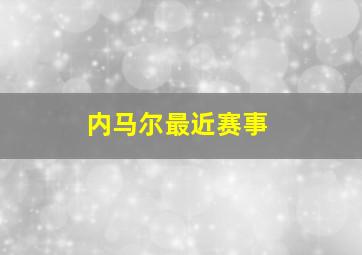 内马尔最近赛事